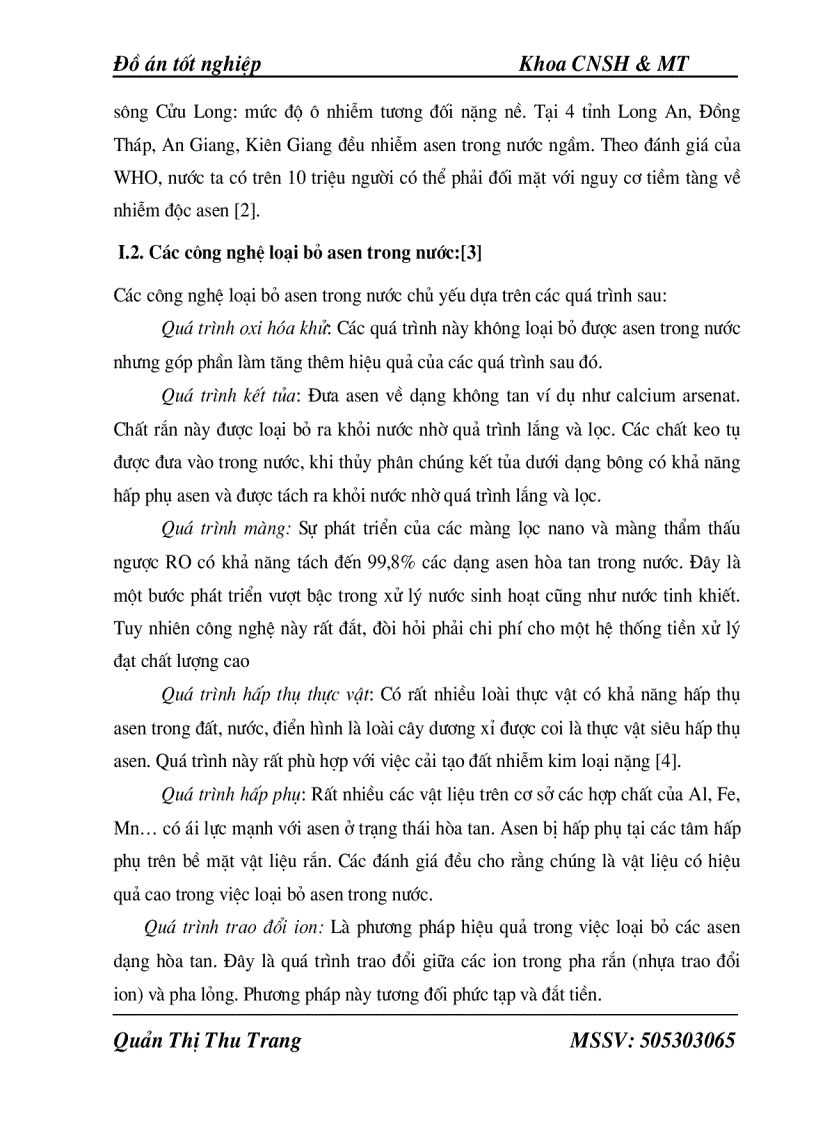 Đồ án tốt nghiệp Khoa CNSH & MT

sông Cửu Long: mức độ ô nhiễm tương đối nặng nề. Tại 4 tỉnh Long An, Đồng Tháp, An Giang, Kiên Giang đều nhiễm asen trong nước ngầm. Theo đánh giá của WHO, nước ta có trên 10 triệu người có thể phải đối mặt với nguy cơ tiềm tàng về nhiễm độc asen [2].

I.2. Các công nghệ loại bỏ asen trong nước:[3]

Các công nghệ loại bỏ asen trong nước chủ yếu dựa trên các quá trình sau:

Quá trình oxi hóa khử: Các quá trình này không loại bỏ được asen trong nước nhưng góp phần làm tăng thêm hiệu quả của các quá trình sau đó.

Quá trình kết tủa: Đưa asen về dạng không tan ví dụ như calcium arsenat. Chất rắn này được loại bỏ ra khỏi nước nhờ quả trình lắng và lọc. Các chất keo tụ được đưa vào trong nước, khi thủy phân chúng kết tủa dưới dạng bông có khả năng hấp phụ asen và được tách ra khỏi nước nhờ quá trình lắng và lọc.

Quá trình màng: Sự phát triển của các màng lọc nano và màng thẩm thấu ngược RO có khả năng tách đến 99,8% các dạng asen hòa tan trong nước. Đây là một bước phát triển vượt bậc trong xử lý nước sinh hoạt cũng như nước tinh khiết. Tuy nhiên công nghệ này rất đắt, đòi hỏi phải chi phí cho một hệ thống tiền xử lý đạt chất lượng cao

Quá trình hấp thụ thực vật: Có rất nhiều loài thực vật có khả năng hấp thụ asen trong đất, nước, điển hình là loài cây dương xỉ được coi là thực vật siêu hấp thụ asen. Quá trình này rất phù hợp với việc cải tạo đất nhiễm kim loại nặng [4].

Quá trình hấp phụ: Rất nhiều các vật liệu trên cơ sở các hợp chất của Al, Fe, Mn… có ái lực mạnh với asen ở trạng thái hòa tan. Asen bị hấp phụ tại các tâm hấp phụ trên bề mặt vật liệu rắn. Các đánh giá đều cho rằng chúng là vật liệu có hiệu quả cao trong việc loại bỏ asen trong nước.

Quá trình trao đổi ion: Là phương pháp hiệu quả trong việc loại bỏ các asen dạng hòa tan. Đây là quá trình trao đổi giữa các ion trong pha rắn (nhựa trao đổi ion) và pha lỏng. Phương pháp này tương đối phức tạp và đắt tiền.

Quản Thị Thu Trang MSSV: 505303065